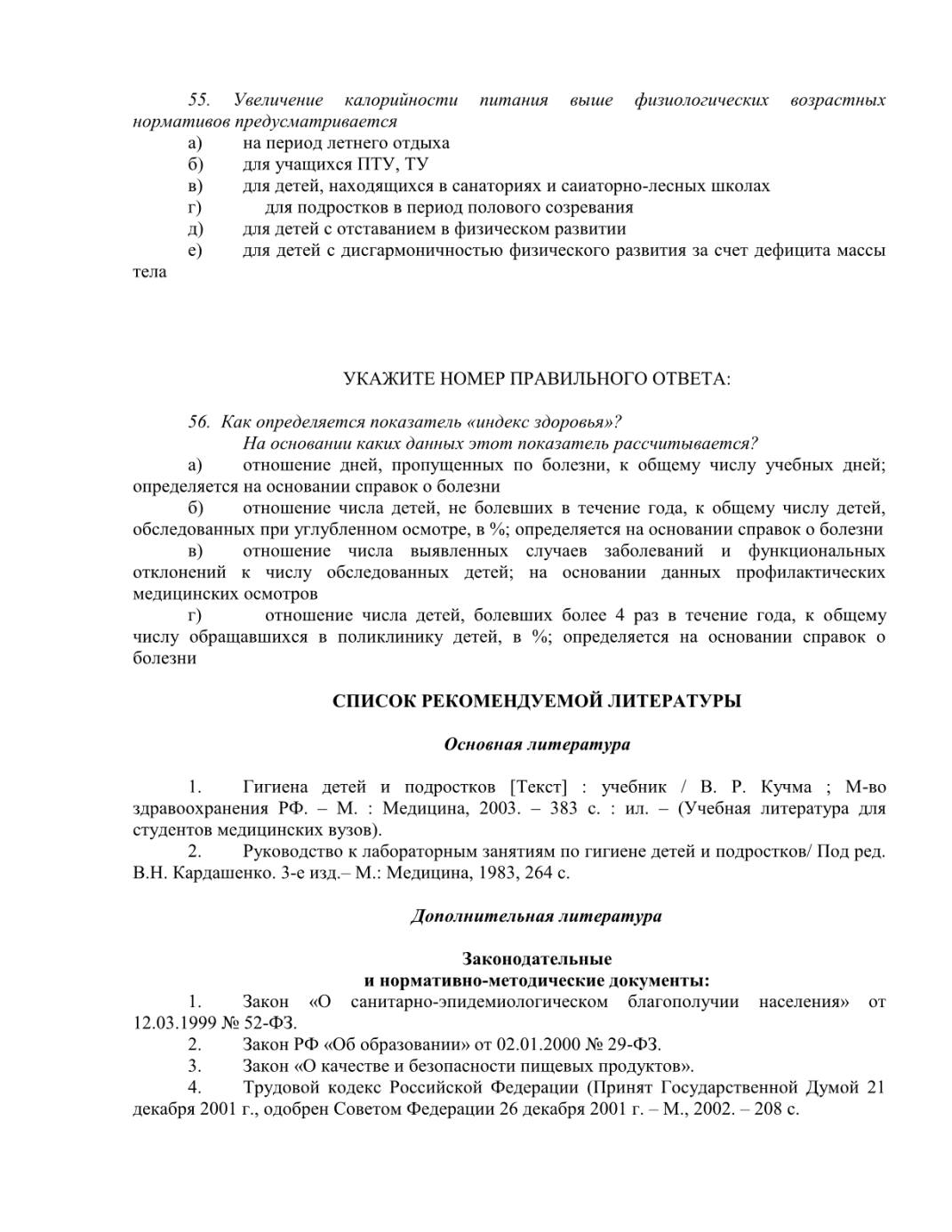 55. Увеличение калорийности питания выше физиологических возрастных нормативов предусматривается

а) на период летнего отдыха
б) для учащихся ПТУ, ТУ
в) для детей, находящихся в санаториях и саиаторно-лесных школах
г) для подростков в период полового созревания
д) для детей с отставанием в физическом развитии
е) для детей с дисгармоничностью физического развития за счет дефицита массы тела

УКАЖИТЕ НОМЕР ПРАВИЛЬНОГО ОТВЕТА:

56. Как определяется показатель «индекс здоровья»?
На основании каких данных этот показатель рассчитывается?

а) отношение дней, пропущенных по болезни, к общему числу учебных дней; определяется на основании справок о болезни
б) отношение числа детей, не болевших в течение года, к общему числу детей, обследованных при углубленном осмотре, в %; определяется на основании справок о болезни
в) отношение числа выявленных случаев заболеваний и функциональных отклонений к числу обследованных детей; на основании данных профилактических медицинских осмотров
г) отношение числа детей, болевших более 4 раз в течение года, к общему числу обращавшихся в поликлинику детей, в %; определяется на основании справок о болезни

СПИСОК РЕКОМЕНДУЕМОЙ ЛИТЕРАТУРЫ

Основная литература

1. Гигиена детей и подростков [Текст] : учебник / В. Р. Кучма ; М-во здравоохранения РФ. – М. : Медицина, 2003. – 383 с. : ил. – (Учебная литература для студентов медицинских вузов).
2. Руководство к лабораторным занятиям по гигиене детей и подростков/ Под ред. В.Н. Кардашенко. 3-е изд.– М.: Медицина, 1983, 264 с.

Дополнительная литература

Законодательные
и нормативно-методические документы:

1. Закон «О санитарно-эпидемиологическом благополучии населения» от 12.03.1999 № 52-ФЗ.
2. Закон РФ «Об образовании» от 02.01.2000 № 29-ФЗ.
3. Закон «О качестве и безопасности пищевых продуктов».
4. Трудовой кодекс Российской Федерации (Принят Государственной Думой 21 декабря 2001 г., одобрен Советом Федерации 26 декабря 2001 г. – М., 2002. – 208 с.